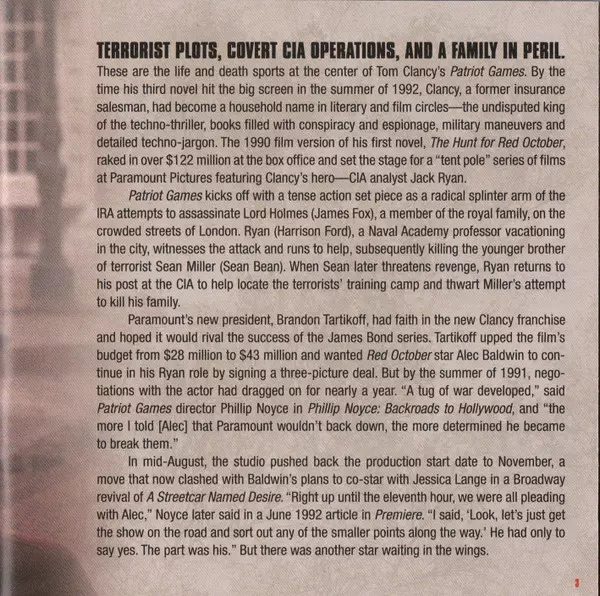 TERRORIST PLOTS, COVERT CIA OPERATIONS, AND A FAMILY IN PERIL. These are the life and death sports at the center of Tom Clancy's Patriot Games. By the time his third novel hit the big screen in the summer of 1992, Clancy, a former insurance salesman, had become a household name in literary and film circles—the undisputed king of the techno-thriller, books filled with conspiracy and espionage, military maneuvers and detailed techno-jargon. The 1990 film version of his first novel, The Hunt for Red October, raked in over $122 million at the box office and set the stage for a "tent pole" series of films at Paramount Pictures featuring Clancy's hero—CIA analyst Jack Ryan.

Patriot Games kicks off with a tense action set piece as a radical splinter arm of the IRA attempts to assassinate Lord Holmes (James Fox), a member of the royal family, on the crowded streets of London. Ryan (Harrison Ford), a Naval Academy professor vacationing in the city, witnesses the attack and runs to help, subsequently killing the younger brother of terrorist Sean Miller (Sean Bean). When Sean later threatens revenge, Ryan returns to his post at the CIA to help locate the terrorists' training camp and thwart Miller's attempt to kill his family.

Paramount's new president, Brandon Tartikoff, had faith in the new Clancy franchise and hoped it would rival the success of the James Bond series. Tartikoff upped the film's budget from $28 million to $43 million and wanted Red October star Alec Baldwin to continue in his Ryan role by signing a three-picture deal. But by the summer of 1991, negotiations with the actor had dragged on for nearly a year. "A tug of war developed," said Patriot Games director Phillip Noyce in Phillip Noyce: Backroads to Hollywood, and "the more I told [Alec] that Paramount wouldn't back down, the more determined he became to break them."

In mid-August, the studio pushed back the production start date to November, a move that now clashed with Baldwin's plans to co-star with Jessica Lange in a Broadway revival of A Streetcar Named Desire. "Right up until the eleventh hour, we were all pleading with Alec," Noyce later said in a June 1992 article in Premiere. "I said, 'Look, let's just get the show on the road and sort out any of the smaller points along the way.' He had only to say yes. The part was his." But there was another star waiting in the wings.

3